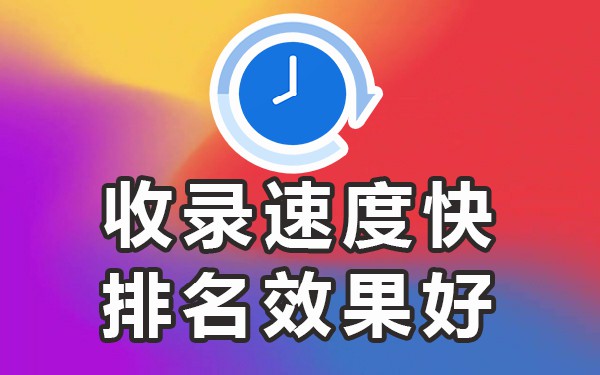 收录速度快
排名效果好